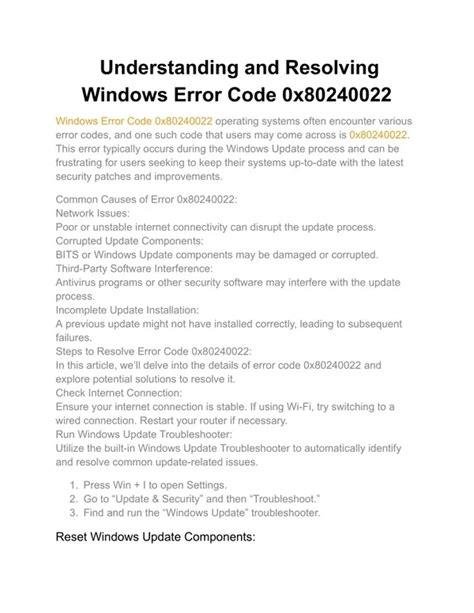 Understanding and Resolving Windows Error Code 0x80240022

Windows Error Code 0x80240022 operating systems often encounter various error codes, and one such code that users may come across is 0x80240022. This error typically occurs during the Windows Update process and can be frustrating for users seeking to keep their systems up-to-date with the latest security patches and improvements.

Common Causes of Error 0x80240022:
Network Issues:
Poor or unstable internet connectivity can disrupt the update process.
Corrupted Update Components:
BITS or Windows Update components may be damaged or corrupted.
Third-Party Software Interference:
Antivirus programs or other security software may interfere with the update process.
Incomplete Update Installation:
A previous update might not have installed correctly, leading to subsequent failures.
Steps to Resolve Error Code 0x80240022:
In this article, we'll delve into the details of error code 0x80240022 and explore potential solutions to resolve it.
Check Internet Connection:
Ensure your internet connection is stable. If using Wi-Fi, try switching to a wired connection. Restart your router if necessary.
Run Windows Update Troubleshooter:
Utilize the built-in Windows Update Troubleshooter to automatically identify and resolve common update-related issues.

1. Press Win + I to open Settings.
2. Go to "Update & Security" and then "Troubleshoot."
3. Find and run the "Windows Update" troubleshooter.

Reset Windows Update Components: